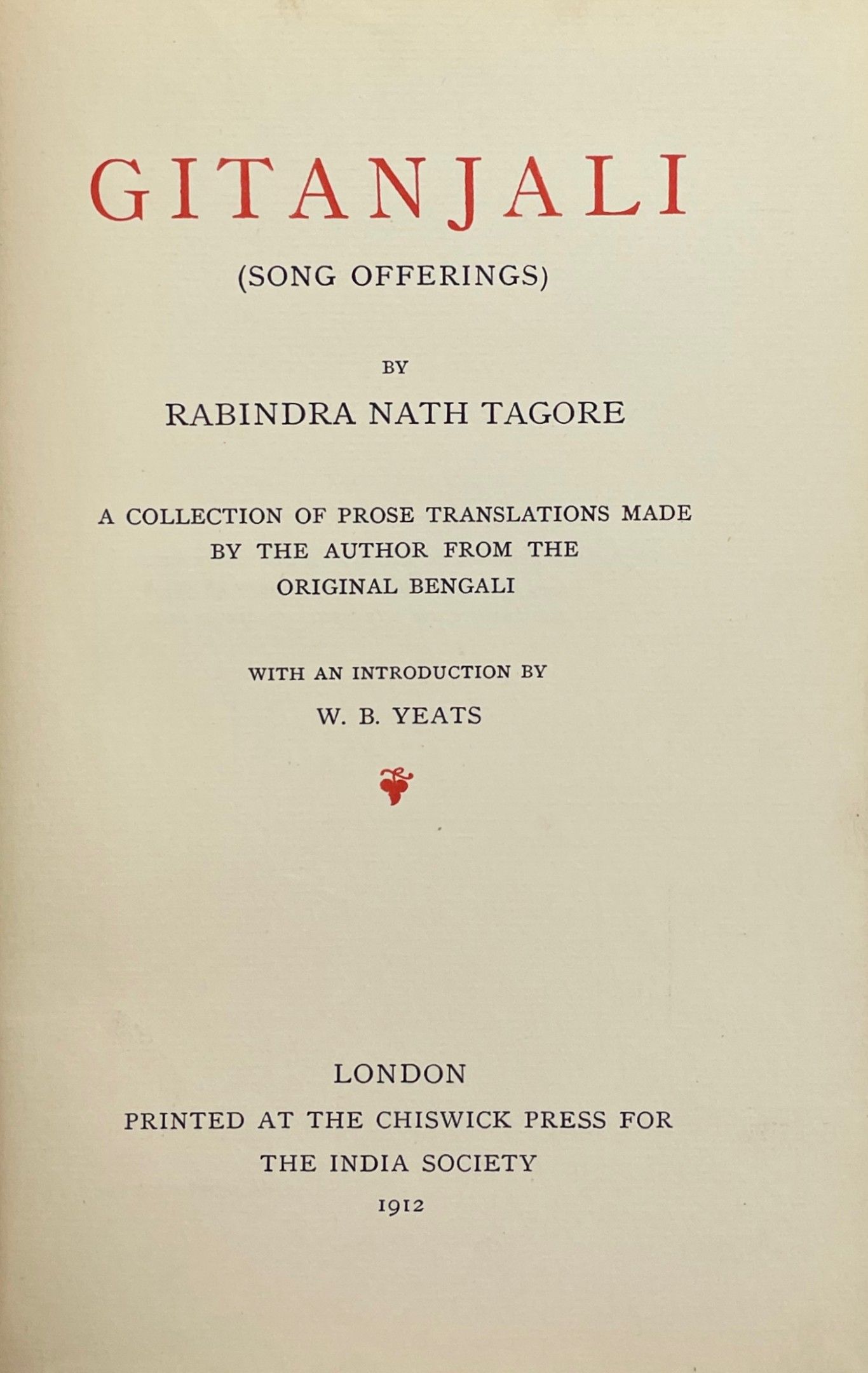 GITANJALI

(SONG OFFERINGS)

BY

RABINDRA NATH TAGORE

A COLLECTION OF PROSE TRANSLATIONS MADE BY THE AUTHOR FROM THE ORIGINAL BENGALI

WITH AN INTRODUCTION BY

W. B. YEATS

LONDON

PRINTED AT THE CHISWICK PRESS FOR THE INDIA SOCIETY

1912